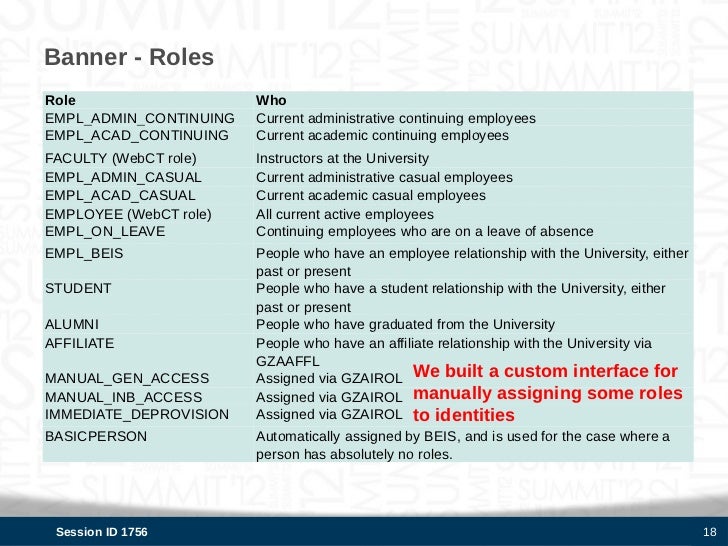 Banner - Roles

| Role | Who |
|---|---|
| EMPL_ADMIN_CONTINUING | Current administrative continuing employees |
| EMPL_ACAD_CONTINUING | Current academic continuing employees |
| FACULTY (WebCT role) | Instructors at the University |
| EMPL_ADMIN_CASUAL | Current administrative casual employees |
| EMPL_ACAD_CASUAL | Current academic casual employees |
| EMPLOYEE (WebCT role) | All current active employees |
| EMPL_ON_LEAVE | Continuing employees who are on a leave of absence |
| EMPL_BEIS | People who have an employee relationship with the University, either past or present |
| STUDENT | People who have a student relationship with the University, either past or present |
| ALUMNI | People who have graduated from the University |
| AFFILIATE | People who have an affiliate relationship with the University via GZAAFFL |
| MANUAL_GEN_ACCESS | Assigned via GZAIROL |
| MANUAL_INB_ACCESS | Assigned via GZAIROL |
| IMMEDIATE_DEPROVISION | Assigned via GZAIROL |
| BASICPERSON | Automatically assigned by BEIS, and is used for the case where a person has absolutely no roles. |

We built a custom interface for manually assigning some roles to identities

Session ID 1756

18